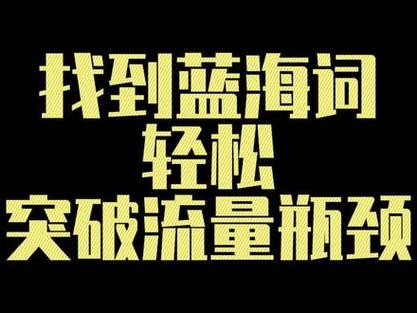 找到蓝海词
轻松
突破流量瓶颈